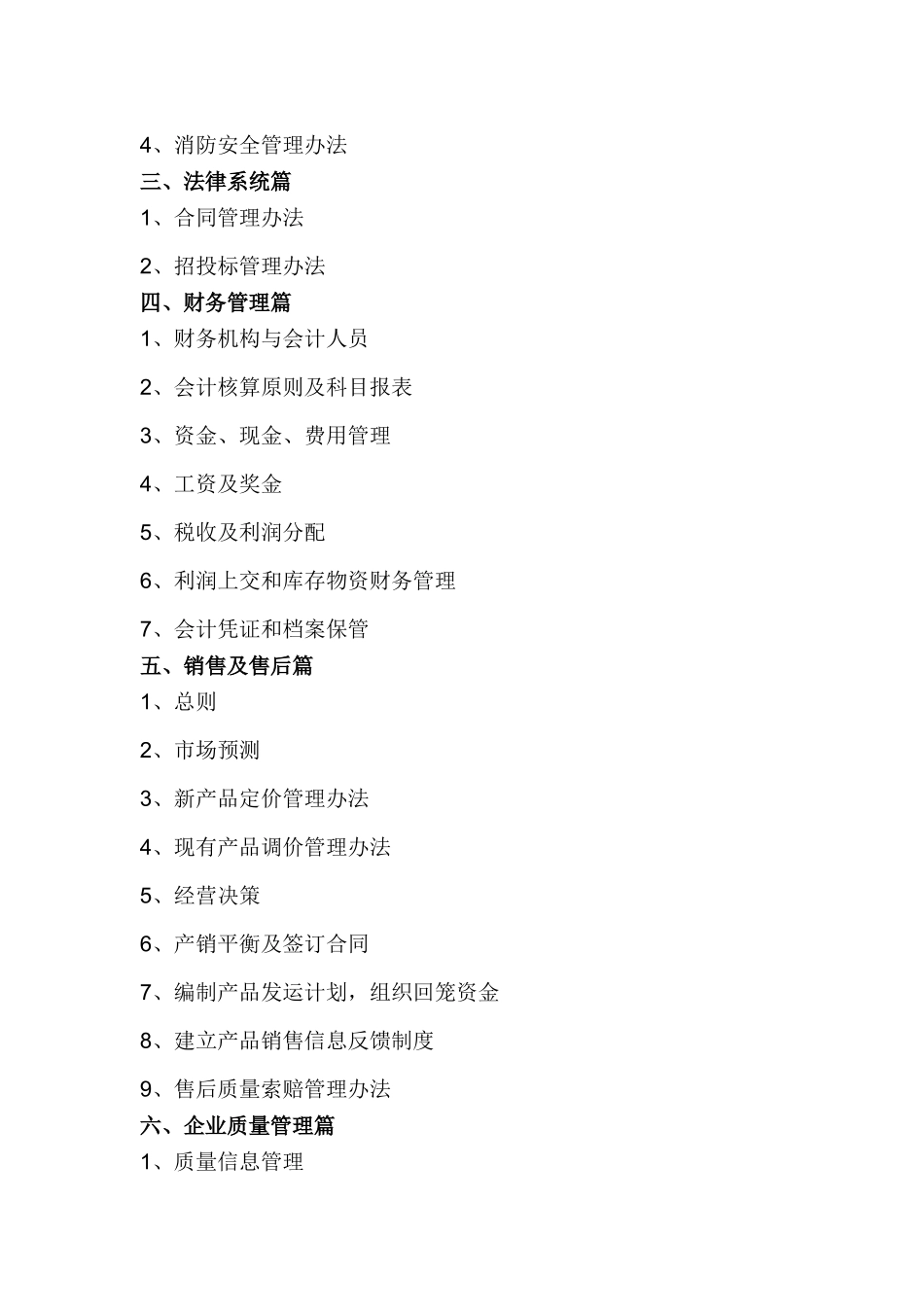 4、消防安全管理办法
三、法律系统篇
1、合同管理办法

2、招投标管理办法
四、财务管理篇
1、财务机构与会计人员

2、会计核算原则及科目报表

3、资金、现金、费用管理

4、工资及奖金

5、税收及利润分配

6、利润上交和库存物资财务管理

7、会计凭证和档案保管
五、销售及售后篇
1、总则

2、市场预测

3、新产品定价管理办法

4、现有产品调价管理办法

5、经营决策

6、产销平衡及签订合同

7、编制产品发运计划，组织回笼资金

8、建立产品销售信息反馈制度

9、售后质量索赔管理办法
六、企业质量管理篇
1、质量信息管理